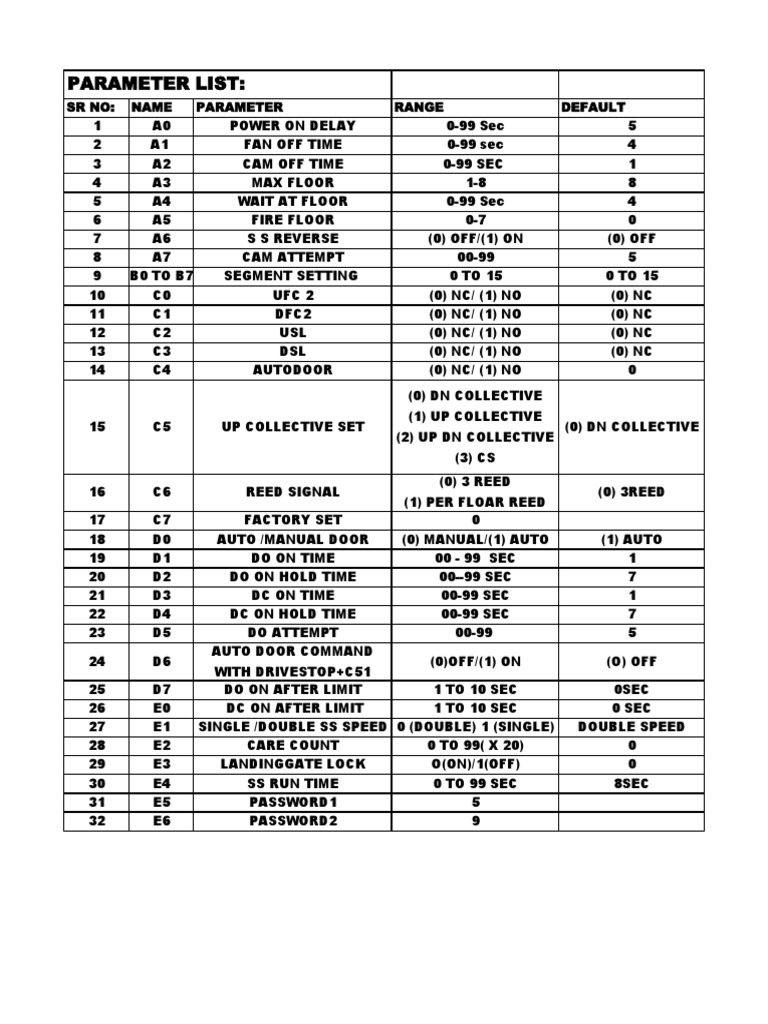 | PARAMETER LIST: | | | | |
|---|---|---|---|---|
| SR NO: | NAME | PARAMETER | RANGE | DEFAULT |
| 1 | A0 | POWER ON DELAY | 0-99 Sec | 5 |
| 2 | A1 | FAN OFF TIME | 0-99 sec | 4 |
| 3 | A2 | CAM OFF TIME | 0-99 SEC | 1 |
| 4 | A3 | MAX FLOOR | 1-8 | 8 |
| 5 | A4 | WAIT AT FLOOR | 0-99 Sec | 4 |
| 6 | A5 | FIRE FLOOR | 0-7 | 0 |
| 7 | A6 | S S REVERSE | (0) OFF/(1) ON | (0) OFF |
| 8 | A7 | CAM ATTEMPT | 00-99 | 5 |
| 9 | B0 TO B7 | SEGMENT SETTING | 0 TO 15 | 0 TO 15 |
| 10 | C0 | UFC 2 | (0) NC/ (1) NO | (0) NC |
| 11 | C1 | DFC2 | (0) NC/ (1) NO | (0) NC |
| 12 | C2 | USL | (0) NC/ (1) NO | (0) NC |
| 13 | C3 | DSL | (0) NC/ (1) NO | (0) NC |
| 14 | C4 | AUTODOOR | (0) NC/ (1) NO | 0 |
| 15 | C5 | UP COLLECTIVE SET | (0) DN COLLECTIVE (1) UP COLLECTIVE (2) UP DN COLLECTIVE (3) CS | (0) DN COLLECTIVE |
| 16 | C6 | REED SIGNAL | (0) 3 REED (1) PER FLOAR REED | (0) 3REED |
| 17 | C7 | FACTORY SET | 0 | |
| 18 | D0 | AUTO /MANUAL DOOR | (0) MANUAL/(1) AUTO | (1) AUTO |
| 19 | D1 | DO ON TIME | 00 - 99 SEC | 1 |
| 20 | D2 | DO ON HOLD TIME | 00--99 SEC | 7 |
| 21 | D3 | DC ON TIME | 00-99 SEC | 1 |
| 22 | D4 | DC ON HOLD TIME | 00-99 SEC | 7 |
| 23 | D5 | DO ATTEMPT | 00-99 | 5 |
| 24 | D6 | AUTO DOOR COMMAND WITH DRIVESTOP+C51 | (0)OFF/(1) ON | (O) OFF |
| 25 | D7 | DO ON AFTER LIMIT | 1 TO 10 SEC | 0SEC |
| 26 | E0 | DC ON AFTER LIMIT | 1 TO 10 SEC | 0 SEC |
| 27 | E1 | SINGLE /DOUBLE SS SPEED | 0 (DOUBLE) 1 (SINGLE) | DOUBLE SPEED |
| 28 | E2 | CARE COUNT | 0 TO 99( X 20) | 0 |
| 29 | E3 | LANDINGGATE LOCK | 0(ON)/1(OFF) | 0 |
| 30 | E4 | SS RUN TIME | 0 TO 99 SEC | 8SEC |
| 31 | E5 | PASSWORD1 | 5 | |
| 32 | E6 | PASSWORD2 | 9 | |